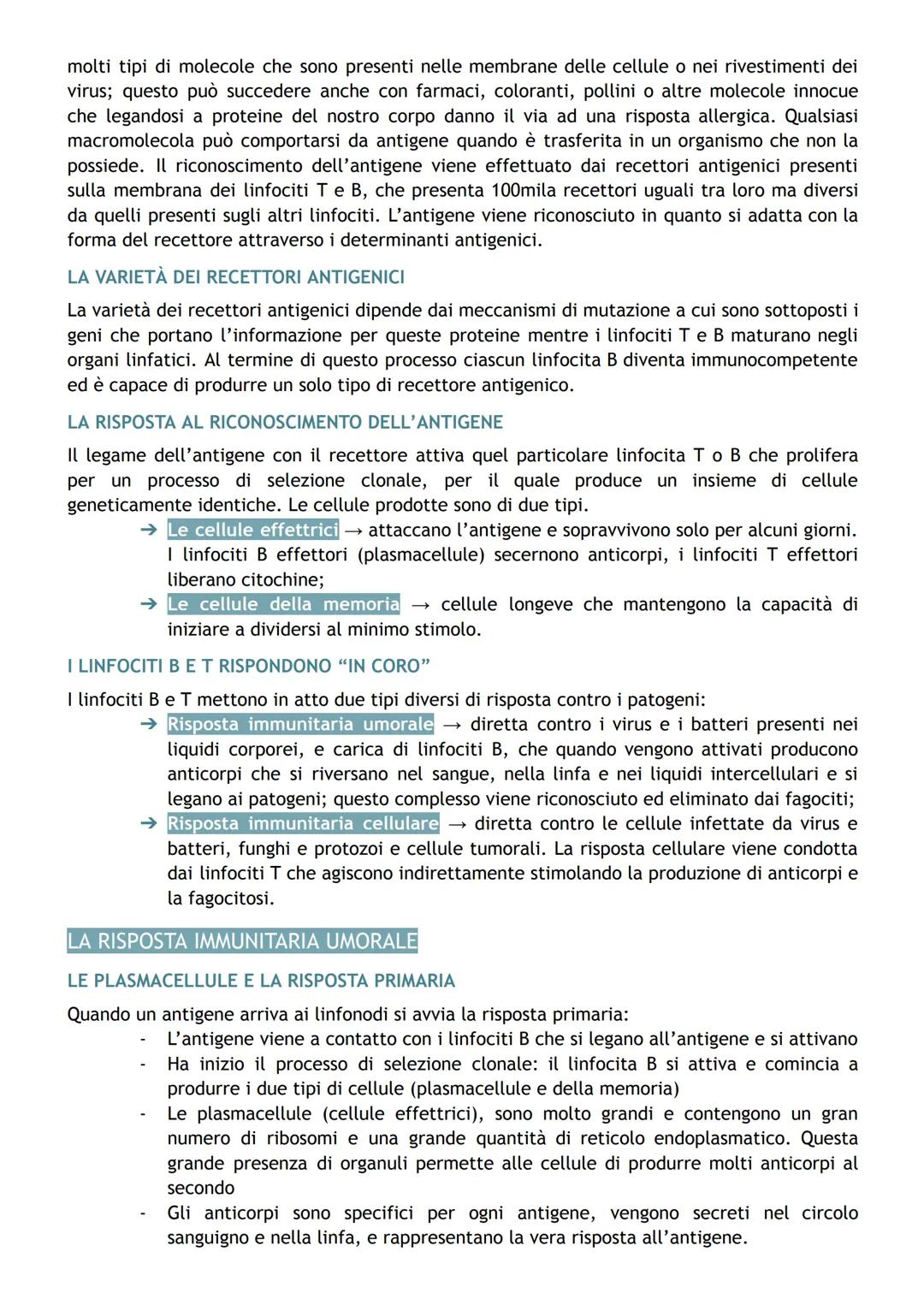 molti tipi di molecole che sono presenti nelle membrane delle cellule o nei rivestimenti dei virus; questo può succedere anche con farmaci, coloranti, pollini o altre molecole innocue che legandosi a proteine del nostro corpo danno il via ad una risposta allergica. Qualsiasi macromolecola può comportarsi da antigene quando è trasferita in un organismo che non la possiede. Il riconoscimento dell'antigene viene effettuato dai recettori antigenici presenti sulla membrana dei linfociti T e B, che presenta 100mila recettori uguali tra loro ma diversi da quelli presenti sugli altri linfociti. L'antigene viene riconosciuto in quanto si adatta con la forma del recettore attraverso i determinanti antigenici.

LA VARIETÀ DEI RECETTORI ANTIGENICI

La varietà dei recettori antigenici dipende dai meccanismi di mutazione a cui sono sottoposti i geni che portano l'informazione per queste proteine mentre i linfociti T e B maturano negli organi linfatici. Al termine di questo processo ciascun linfocita B diventa immunocompetente ed è capace di produrre un solo tipo di recettore antigenico.

LA RISPOSTA AL RICONOSCIMENTO DELL'ANTIGENE

Il legame dell'antigene con il recettore attiva quel particolare linfocita T o B che prolifera per un processo di selezione clonale, per il quale produce un insieme di cellule geneticamente identiche. Le cellule prodotte sono di due tipi.
➔ Le cellule effettrici → attaccano l'antigene e sopravvivono solo per alcuni giorni. I linfociti B effettori (plasmacellule) secernono anticorpi, i linfociti T effettori liberano citochine;
➔ Le cellule della memoria → cellule longeve che mantengono la capacità di iniziare a dividersi al minimo stimolo.

I LINFOCITI B E T RISPONDONO "IN CORO"

I linfociti B e T mettono in atto due tipi diversi di risposta contro i patogeni:
➔ Risposta immunitaria umorale → diretta contro i virus e i batteri presenti nei liquidi corporei, e carica di linfociti B, che quando vengono attivati producono anticorpi che si riversano nel sangue, nella linfa e nei liquidi intercellulari e si legano ai patogeni; questo complesso viene riconosciuto ed eliminato dai fagociti;
➔ Risposta immunitaria cellulare → diretta contro le cellule infettate da virus e batteri, funghi e protozoi e cellule tumorali. La risposta cellulare viene condotta dai linfociti T che agiscono indirettamente stimolando la produzione di anticorpi e la fagocitosi.

LA RISPOSTA IMMUNITARIA UMORALE

LE PLASMACELLULE E LA RISPOSTA PRIMARIA

Quando un antigene arriva ai linfonodi si avvia la risposta primaria:
- L'antigene viene a contatto con i linfociti B che si legano all'antigene e si attivano
- Ha inizio il processo di selezione clonale: il linfocita B si attiva e comincia a produrre i due tipi di cellule (plasmacellule e della memoria)
- Le plasmacellule (cellule effettrici), sono molto grandi e contengono un gran numero di ribosomi e una grande quantità di reticolo endoplasmatico. Questa grande presenza di organuli permette alle cellule di produrre molti anticorpi al secondo
- Gli anticorpi sono specifici per ogni antigene, vengono secreti nel circolo sanguigno e nella linfa, e rappresentano la vera risposta all'antigene.